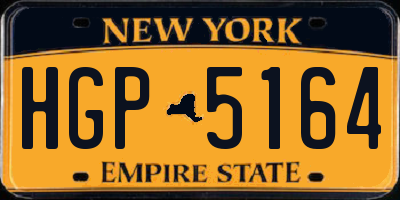 NEW YORK

HGP 5164

EMPIRE STATE